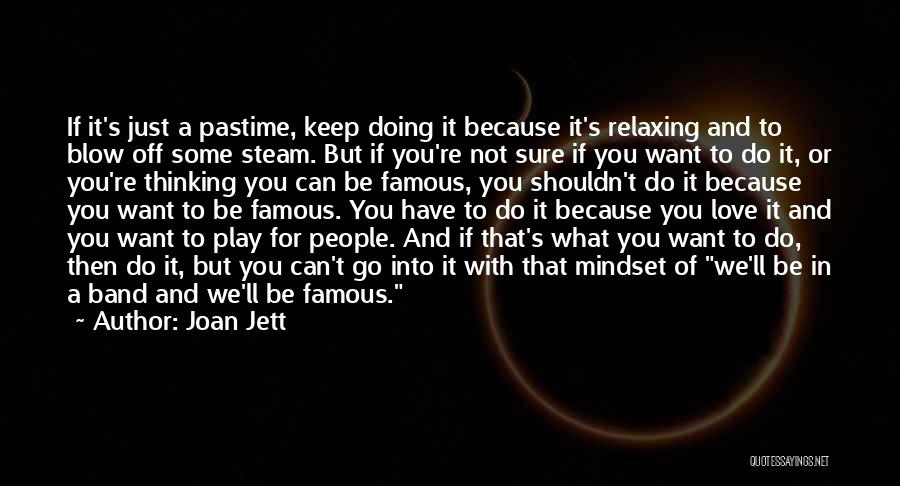 If it's just a pastime, keep doing it because it's relaxing and to blow off some steam. But if you're not sure if you want to do it, or you're thinking you can be famous, you shouldn't do it because you want to be famous. You have to do it because you love it and you want to play for people. And if that's what you want to do, then do it, but you can't go into it with that mindset of "we'll be in a band and we'll be famous."

~ Author: Joan Jett

QUOTESSAYINGS.NET